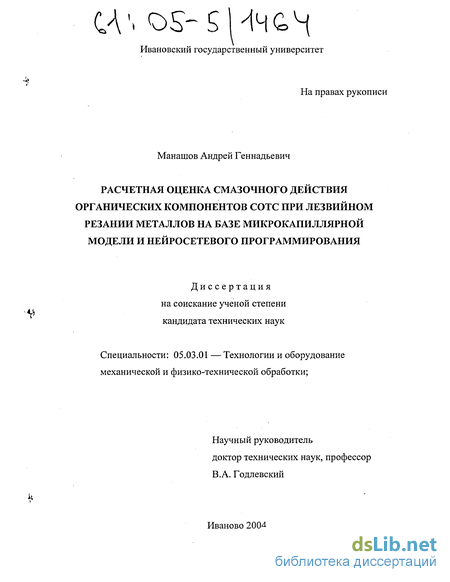 61:05-5/1464

Ивановский государственный университет

На правах рукописи

Манашов Андрей Геннадьевич

РАСЧЕТНАЯ ОЦЕНКА СМАЗОЧНОГО ДЕЙСТВИЯ ОРГАНИЧЕСКИХ КОМПОНЕНТОВ СОТС ПРИ ЛЕЗВИЙНОМ РЕЗАНИИ МЕТАЛЛОВ НА БАЗЕ МИКРОКАПИЛЛЯРНОЙ МОДЕЛИ И НЕЙРОСЕТЕВОГО ПРОГРАММИРОВАНИЯ

Диссертация
на соискание ученой степени
кандидата технических наук

Специальности: 05.03.01 — Технологии и оборудование механической и физико-технической обработки;

Научный руководитель
доктор технических наук, профессор
В.А. Годлевский

Иваново 2004

dsLib.net
библиотека диссертаций